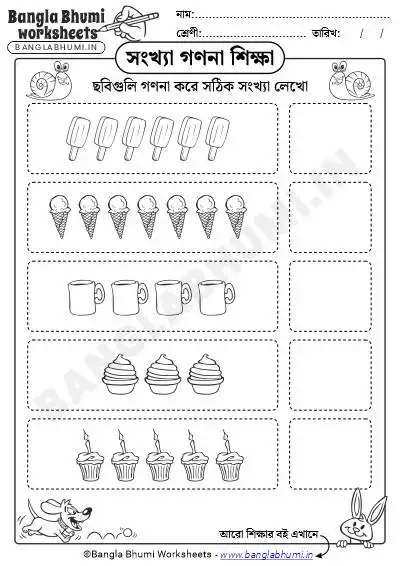 Bangla Bhumi worksheets
BANGLABHUMI.IN

নাম:
শ্রেণী: তারিখ: / /

সংখ্যা গণনা শিক্ষা

ছবিগুলি গণনা করে সঠিক সংখ্যা লেখো

BANGLABHUMI.IN

আরো শিক্ষার বই এখানে

©Bangla Bhumi Worksheets - www.banglabhumi.in